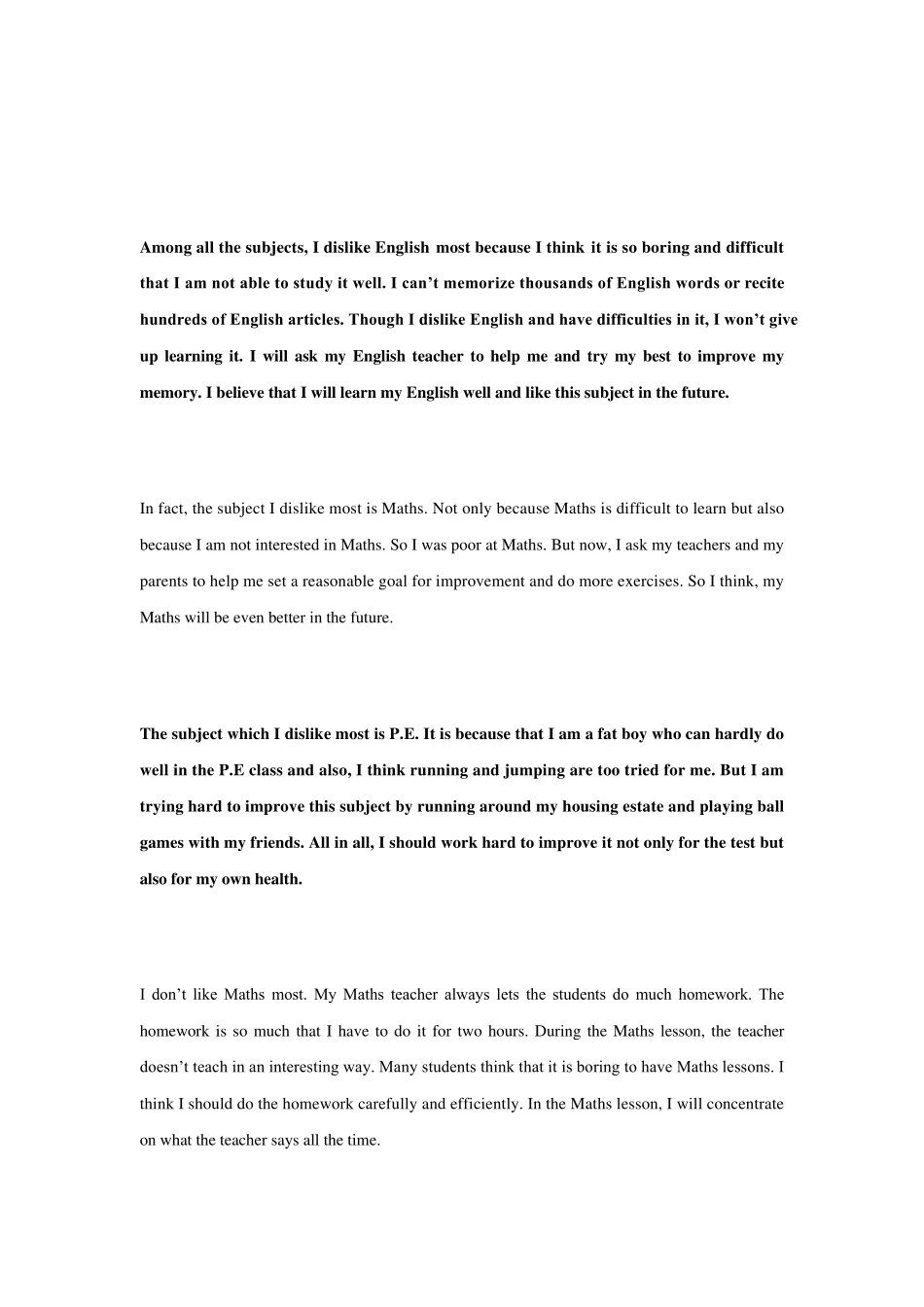 Among all the subjects, I dislike English most because I think it is so boring and difficult that I am not able to study it well. I can't memorize thousands of English words or recite hundreds of English articles. Though I dislike English and have difficulties in it, I won't give up learning it. I will ask my English teacher to help me and try my best to improve my memory. I believe that I will learn my English well and like this subject in the future.

In fact, the subject I dislike most is Maths. Not only because Maths is difficult to learn but also because I am not interested in Maths. So I was poor at Maths. But now, I ask my teachers and my parents to help me set a reasonable goal for improvement and do more exercises. So I think, my Maths will be even better in the future.

The subject which I dislike most is P.E. It is because that I am a fat boy who can hardly do well in the P.E class and also, I think running and jumping are too tried for me. But I am trying hard to improve this subject by running around my housing estate and playing ball games with my friends. All in all, I should work hard to improve it not only for the test but also for my own health.

I don't like Maths most. My Maths teacher always lets the students do much homework. The homework is so much that I have to do it for two hours. During the Maths lesson, the teacher doesn't teach in an interesting way. Many students think that it is boring to have Maths lessons. I think I should do the homework carefully and efficiently. In the Maths lesson, I will concentrate on what the teacher says all the time.